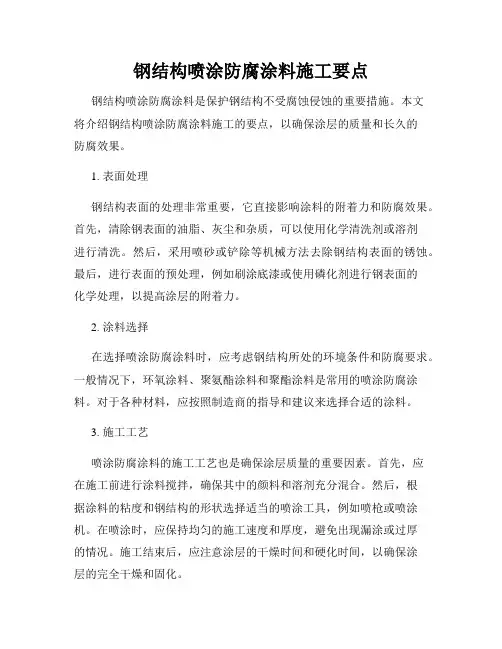 钢结构喷涂防腐涂料施工要点

钢结构喷涂防腐涂料是保护钢结构不受腐蚀侵蚀的重要措施。本文将介绍钢结构喷涂防腐涂料施工的要点，以确保涂层的质量和长久的防腐效果。

1. 表面处理

钢结构表面的处理非常重要，它直接影响涂料的附着力和防腐效果。首先，清除钢表面的油脂、灰尘和杂质，可以使用化学清洗剂或溶剂进行清洗。然后，采用喷砂或铲除等机械方法去除钢结构表面的锈蚀。最后，进行表面的预处理，例如刷涂底漆或使用磷化剂进行钢表面的化学处理，以提高涂层的附着力。

2. 涂料选择

在选择喷涂防腐涂料时，应考虑钢结构所处的环境条件和防腐要求。一般情况下，环氧涂料、聚氨酯涂料和聚酯涂料是常用的喷涂防腐涂料。对于各种材料，应按照制造商的指导和建议来选择合适的涂料。

3. 施工工艺

喷涂防腐涂料的施工工艺也是确保涂层质量的重要因素。首先，应在施工前进行涂料搅拌，确保其中的颜料和溶剂充分混合。然后，根据涂料的粘度和钢结构的形状选择适当的喷涂工具，例如喷枪或喷涂机。在喷涂时，应保持均匀的施工速度和厚度，避免出现漏涂或过厚的情况。施工结束后，应注意涂层的干燥时间和硬化时间，以确保涂层的完全干燥和固化。